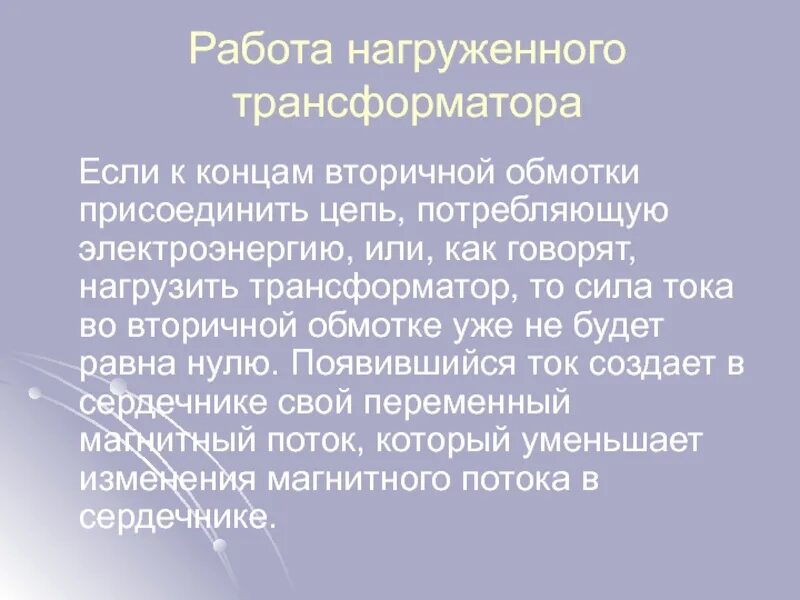 Работа нагруженного трансформатора

Если к концам вторичной обмотки присоединить цепь, потребляющую электроэнергию, или, как говорят, нагрузить трансформатор, то сила тока во вторичной обмотке уже не будет равна нулю. Появившийся ток создает в сердечнике свой переменный магнитный поток, который уменьшает изменения магнитного потока в сердечнике.